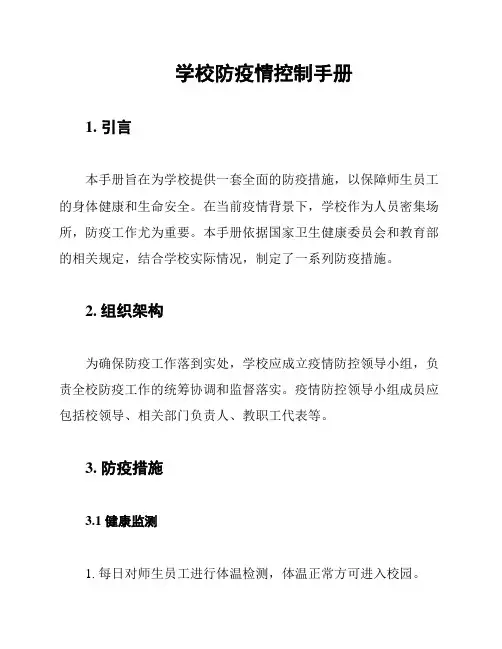 学校防疫情控制手册

1. 引言

本手册旨在为学校提供一套全面的防疫措施，以保障师生员工的身体健康和生命安全。在当前疫情背景下，学校作为人员密集场所，防疫工作尤为重要。本手册依据国家卫生健康委员会和教育部的相关规定，结合学校实际情况，制定了一系列防疫措施。

2. 组织架构

为确保防疫工作落到实处，学校应成立疫情防控领导小组，负责全校防疫工作的统筹协调和监督落实。疫情防控领导小组成员应包括校领导、相关部门负责人、教职工代表等。

3. 防疫措施

3.1 健康监测

1. 每日对师生员工进行体温检测，体温正常方可进入校园。